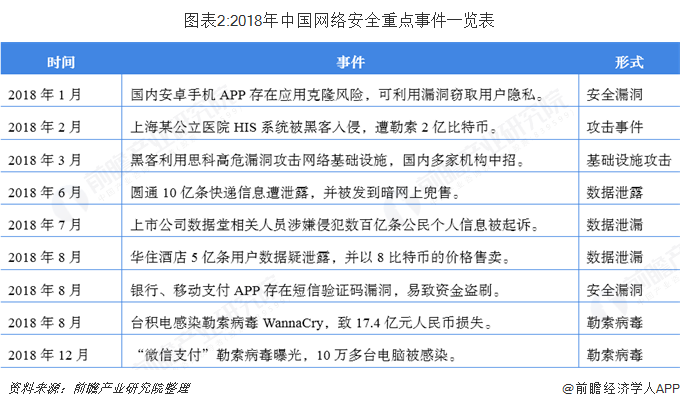 图表2:2018年中国网络安全重点事件一览表

| 时间 | 事件 | 形式 |
|---|---|---|
| 2018 年 1 月 | 国内安卓手机 APP 存在应用克隆风险，可利用漏洞窃取用户隐私。 | 安全漏洞 |
| 2018 年 2 月 | 上海某公立医院 HIS 系统被黑客入侵，遭勒索 2 亿比特币。 | 攻击事件 |
| 2018 年 3 月 | 黑客利用思科高危漏洞攻击网络基础设施，国内多家机构中招。 | 基础设施攻击 |
| 2018 年 6 月 | 圆通 10 亿条快递信息遭泄露，并被发到暗网上兜售。 | 数据泄露 |
| 2018 年 7 月 | 上市公司数据堂相关人员涉嫌侵犯数百亿条公民个人信息被起诉。 | 数据泄漏 |
| 2018 年 8 月 | 华住酒店 5 亿条用户数据疑泄露，并以 8 比特币的价格售卖。 | 数据泄漏 |
| 2018 年 8 月 | 银行、移动支付 APP 存在短信验证码漏洞，易致资金盗刷。 | 安全漏洞 |
| 2018 年 8 月 | 台积电感染勒索病毒 WannaCry，致 17.4 亿元人民币损失。 | 勒索病毒 |
| 2018 年 12 月 | “微信支付”勒索病毒曝光，10 万多台电脑被感染。 | 勒索病毒 |

资料来源：前瞻产业研究院整理

@前瞻经济学人APP